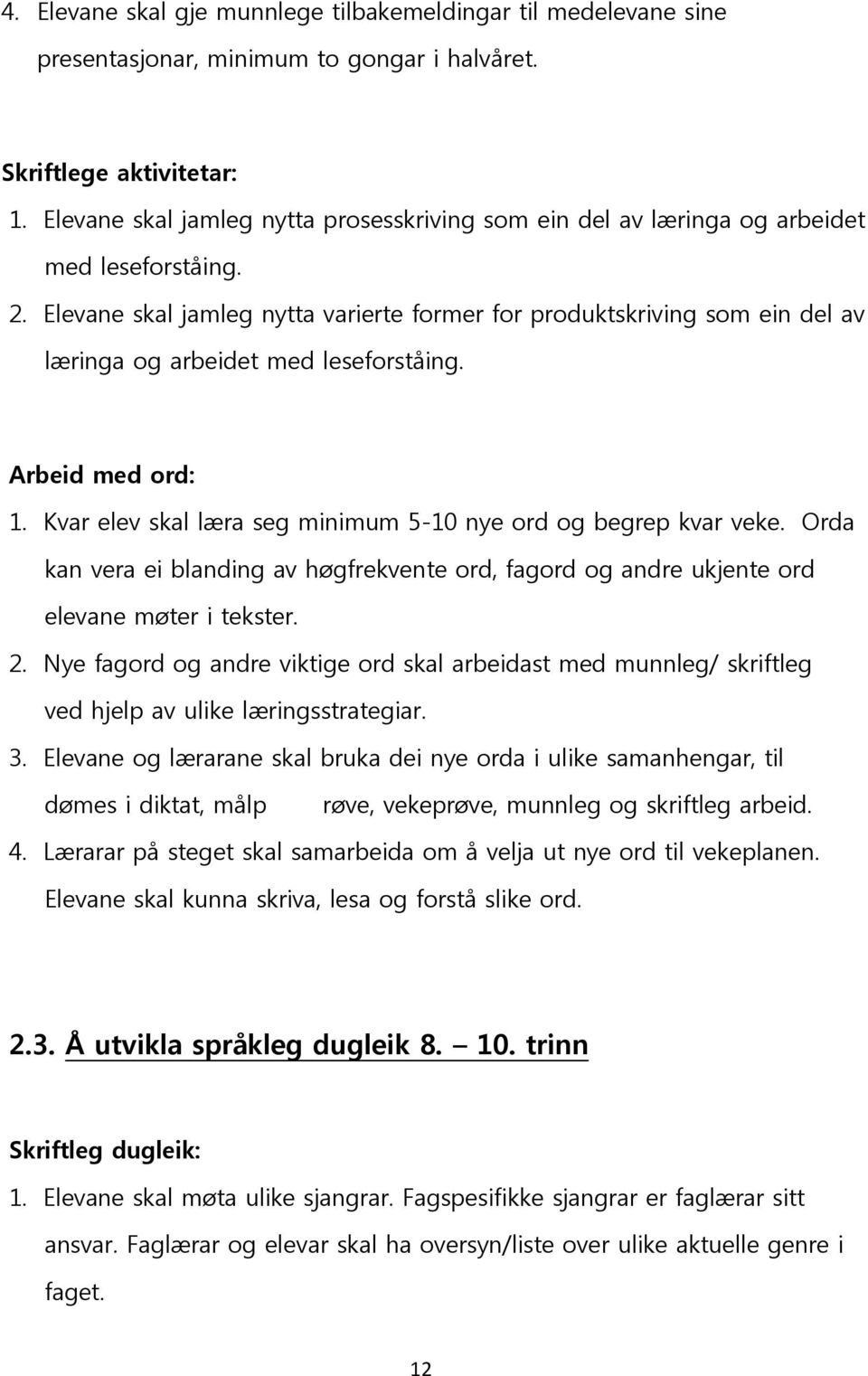 4. Elevane skal gje munnlege tilbakemeldingar til medelevane sine presentasjonar, minimum to gongar i halvåret.

Skriftlege aktivitetar:
1. Elevane skal jamleg nytta prosesskriving som ein del av læringa og arbeidet med leseforståing.
2. Elevane skal jamleg nytta varierte former for produktskriving som ein del av læringa og arbeidet med leseforståing.

Arbeid med ord:
1. Kvar elev skal læra seg minimum 5-10 nye ord og begrep kvar veke. Orda kan vera ei blanding av høgfrekvente ord, fagord og andre ukjente ord elevane møter i tekster.
2. Nye fagord og andre viktige ord skal arbeidast med munnleg/ skriftleg ved hjelp av ulike læringsstrategiar.
3. Elevane og lærarane skal bruka dei nye orda i ulike samanhengar, til dømes i diktat, målp røve, vekeprøve, munnleg og skriftleg arbeid.
4. Lærarar på steget skal samarbeida om å velja ut nye ord til vekeplanen. Elevane skal kunna skriva, lesa og forstå slike ord.

2.3. Å utvikla språkleg dugleik 8. – 10. trinn

Skriftleg dugleik:
1. Elevane skal møta ulike sjangrar. Fagspesifikke sjangrar er faglærar sitt ansvar. Faglærar og elevar skal ha oversyn/liste over ulike aktuelle genre i faget.

12